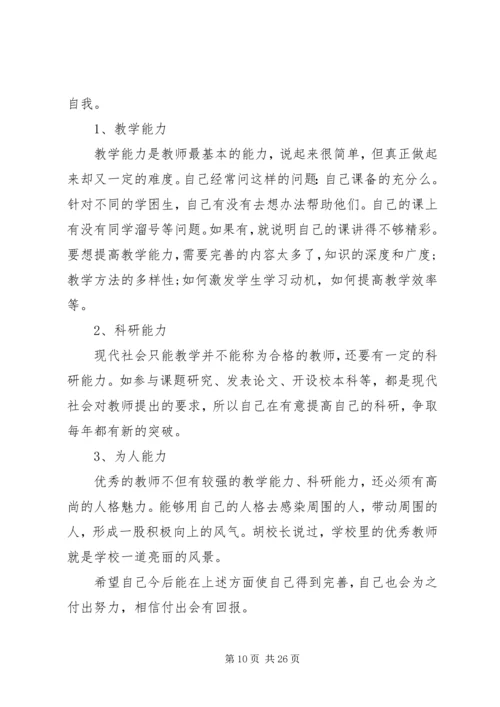 自我。

1、教学能力

教学能力是教师最基本的能力，说起来很简单，但真正做起来却又一定的难度。自己经常问这样的问题：自己课备的充分么。针对不同的学困生，自己有没有去想办法帮助他们。自己的课上有没有同学溜号等问题。如果有，就说明自己的课讲得不够精彩。要想提高教学能力，需要完善的内容太多了，知识的深度和广度；教学方法的多样性；如何激发学生学习动机，如何提高教学效率等。

2、科研能力

现代社会只能教学并不能称为合格的教师，还要有一定的科研能力。如参与课题研究、发表论文、开设校本科等，都是现代社会对教师提出的要求，所以自己在有意提高自己的科研，争取每年都有新的突破。

3、为人能力

优秀的教师不但有较强的教学能力、科研能力，还必须有高尚的人格魅力。能够用自己的人格去感染周围的人，带动周围的人，形成一股积极向上的风气。胡校长说过，学校里的优秀教师就是学校一道亮丽的风景。

希望自己今后能在上述方面使自己得到完善，自己也会为之付出努力，相信付出会有回报。

第 10 页 共 26 页